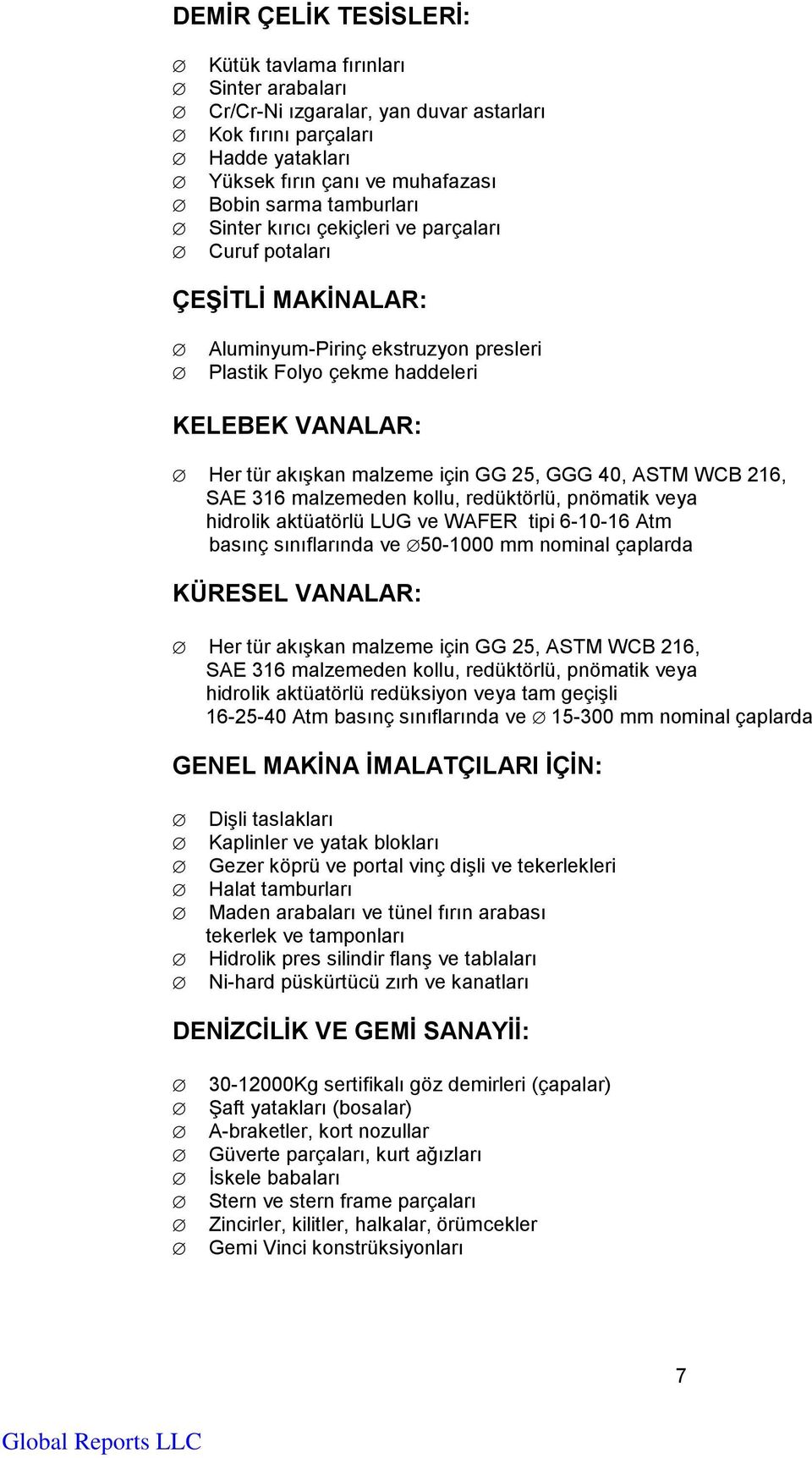 DEMİR ÇELİK TESİSLERİ:

∅ Kütük tavlama fırınları
∅ Sinter arabaları
∅ Cr/Cr-Ni ızgaralar, yan duvar astarları
∅ Kok fırını parçaları
∅ Hadde yatakları
∅ Yüksek fırın çanı ve muhafazası
∅ Bobin sarma tamburları
∅ Sinter kırıcı çekiçleri ve parçaları
∅ Curuf potaları

ÇEŞİTLİ MAKİNALAR:

∅ Aluminyum-Pirinç ekstruzyon presleri
∅ Plastik Folyo çekme haddeleri

KELEBEK VANALAR:

∅ Her tür akışkan malzeme için GG 25, GGG 40, ASTM WCB 216, SAE 316 malzemeden kollu, redüktörlü, pnömatik veya hidrolik aktüatörlü LUG ve WAFER tipi 6-10-16 Atm basınç sınıflarında ve ∅50-1000 mm nominal çaplarda

KÜRESEL VANALAR:

∅ Her tür akışkan malzeme için GG 25, ASTM WCB 216, SAE 316 malzemeden kollu, redüktörlü, pnömatik veya hidrolik aktüatörlü redüksiyon veya tam geçişli 16-25-40 Atm basınç sınıflarında ve ∅ 15-300 mm nominal çaplarda

GENEL MAKİNA İMALATÇILARI İÇİN:

∅ Dişli taslakları
∅ Kaplinler ve yatak blokları
∅ Gezer köprü ve portal vinç dişli ve tekerlekleri
∅ Halat tamburları
∅ Maden arabaları ve tünel fırın arabası tekerlek ve tamponları
∅ Hidrolik pres silindir flanş ve tablaları
∅ Ni-hard püskürtücü zırh ve kanatları

DENİZCİLİK VE GEMİ SANAYİİ:

∅ 30-12000Kg sertifikalı göz demirleri (çapalar)
∅ Şaft yatakları (bosalar)
∅ A-braketler, kort nozullar
∅ Güverte parçaları, kurt ağızları
∅ İskele babaları
∅ Stern ve stern frame parçaları
∅ Zincirler, kilitler, halkalar, örümcekler
∅ Gemi Vinci konstrüksiyonları

7

Global Reports LLC